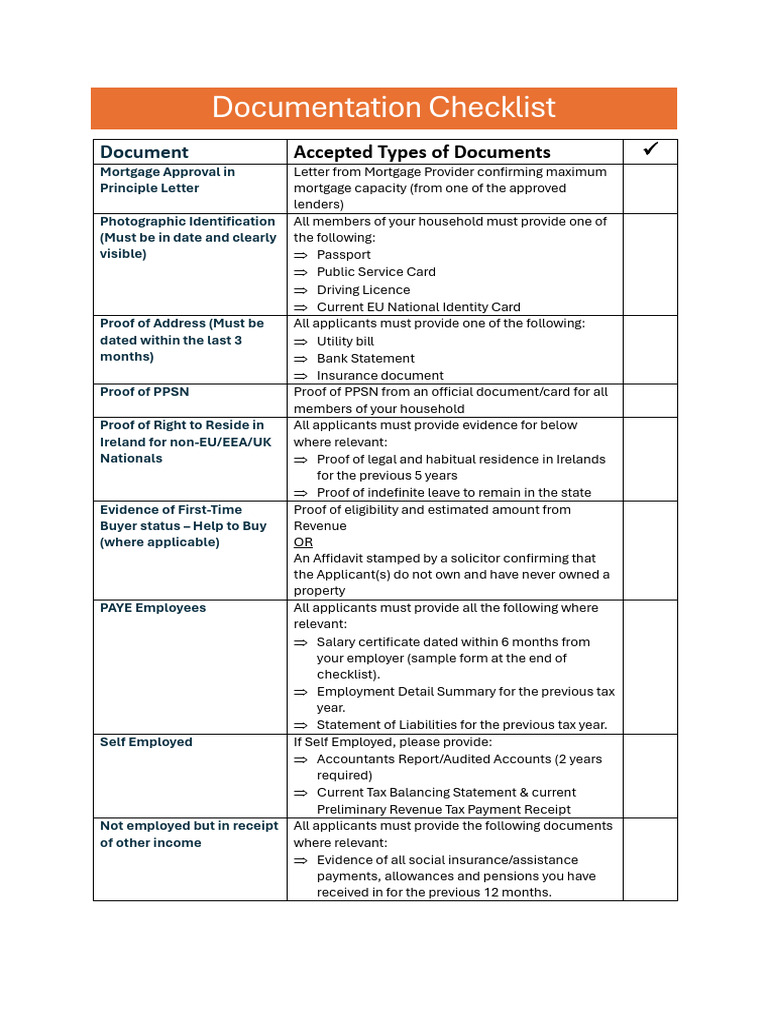 Documentation Checklist

| Document | Accepted Types of Documents | ✓ |
|---|---|---|
| Mortgage Approval in Principle Letter | Letter from Mortgage Provider confirming maximum mortgage capacity (from one of the approved lenders) | |
| Photographic Identification (Must be in date and clearly visible) | All members of your household must provide one of the following: ⇒ Passport ⇒ Public Service Card ⇒ Driving Licence ⇒ Current EU National Identity Card | |
| Proof of Address (Must be dated within the last 3 months) | All applicants must provide one of the following: ⇒ Utility bill ⇒ Bank Statement ⇒ Insurance document | |
| Proof of PPSN | Proof of PPSN from an official document/card for all members of your household | |
| Proof of Right to Reside in Ireland for non-EU/EEA/UK Nationals | All applicants must provide evidence for below where relevant: ⇒ Proof of legal and habitual residence in Irelands for the previous 5 years ⇒ Proof of indefinite leave to remain in the state | |
| Evidence of First-Time Buyer status – Help to Buy (where applicable) | Proof of eligibility and estimated amount from Revenue OR An Affidavit stamped by a solicitor confirming that the Applicant(s) do not own and have never owned a property | |
| PAYE Employees | All applicants must provide all the following where relevant: ⇒ Salary certificate dated within 6 months from your employer (sample form at the end of checklist). ⇒ Employment Detail Summary for the previous tax year. ⇒ Statement of Liabilities for the previous tax year. | |
| Self Employed | If Self Employed, please provide: ⇒ Accountants Report/Audited Accounts (2 years required) ⇒ Current Tax Balancing Statement & current Preliminary Revenue Tax Payment Receipt | |
| Not employed but in receipt of other income | All applicants must provide the following documents where relevant: ⇒ Evidence of all social insurance/assistance payments, allowances and pensions you have received in for the previous 12 months. | |